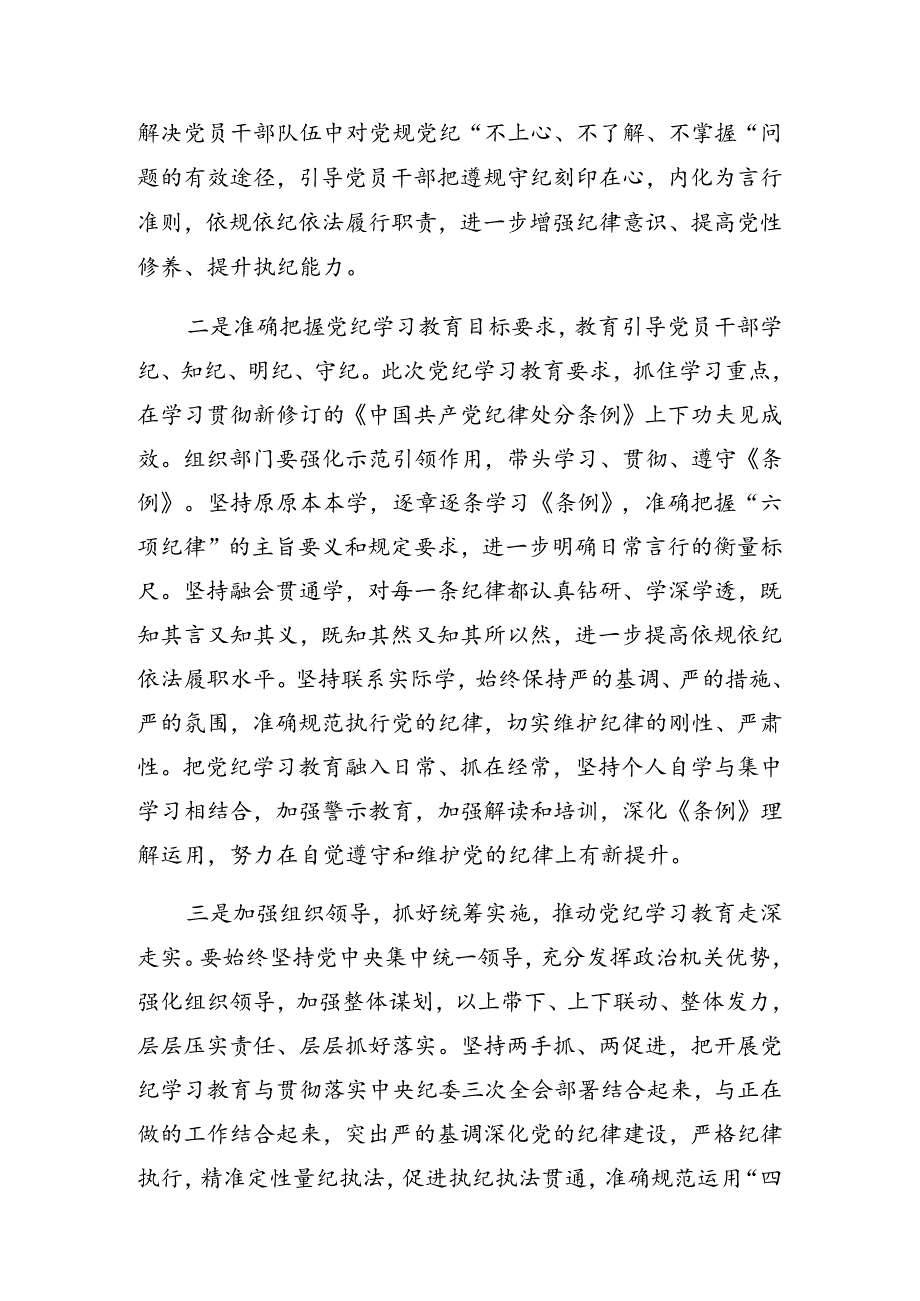 解决党员干部队伍中对党规党纪“不上心、不了解、不掌握“问题的有效途径，引导党员干部把遵规守纪刻印在心，内化为言行准则，依规依纪依法履行职责，进一步增强纪律意识、提高党性修养、提升执纪能力。

二是准确把握党纪学习教育目标要求，教育引导党员干部学纪、知纪、明纪、守纪。此次党纪学习教育要求，抓住学习重点，在学习贯彻新修订的《中国共产党纪律处分条例》上下功夫见成效。组织部门要强化示范引领作用，带头学习、贯彻、遵守《条例》。坚持原原本本学，逐章逐条学习《条例》，准确把握“六项纪律”的主旨要义和规定要求，进一步明确日常言行的衡量标尺。坚持融会贯通学，对每一条纪律都认真钻研、学深学透，既知其言又知其义，既知其然又知其所以然，进一步提高依规依纪依法履职水平。坚持联系实际学，始终保持严的基调、严的措施、严的氛围，准确规范执行党的纪律，切实维护纪律的刚性、严肃性。把党纪学习教育融入日常、抓在经常，坚持个人自学与集中学习相结合，加强警示教育，加强解读和培训，深化《条例》理解运用，努力在自觉遵守和维护党的纪律上有新提升。

三是加强组织领导，抓好统筹实施，推动党纪学习教育走深走实。要始终坚持党中央集中统一领导，充分发挥政治机关优势，强化组织领导，加强整体谋划，以上带下、上下联动、整体发力，层层压实责任、层层抓好落实。坚持两手抓、两促进，把开展党纪学习教育与贯彻落实中央纪委三次全会部署结合起来，与正在做的工作结合起来，突出严的基调深化党的纪律建设，严格纪律执行，精准定性量纪执法，促进执纪执法贯通，准确规范运用“四